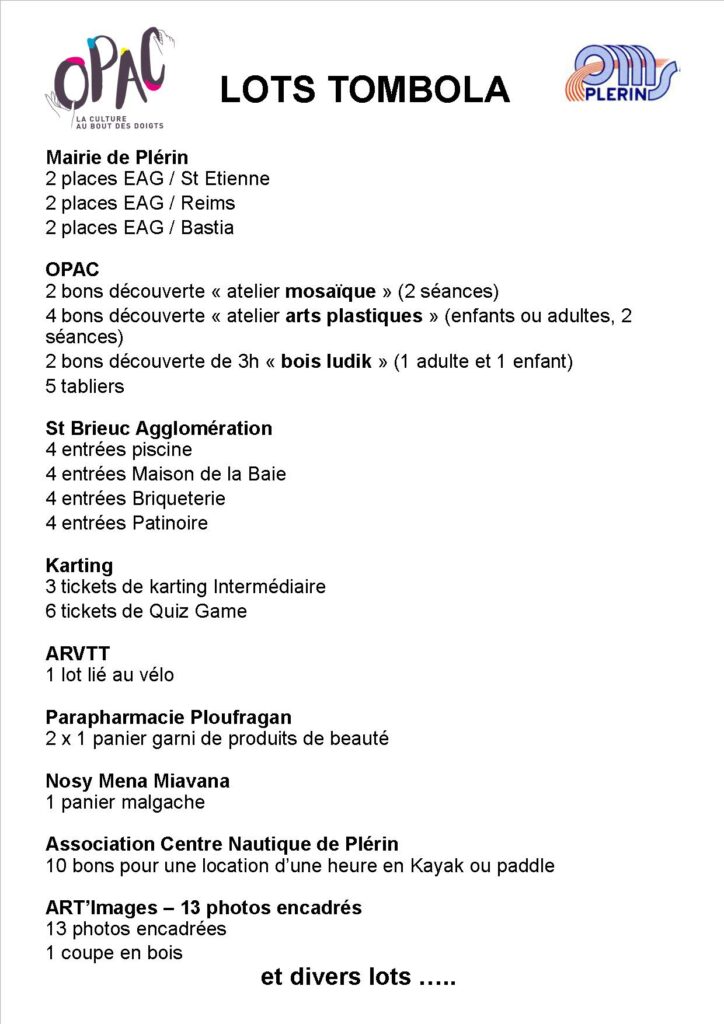 OPAC
LA CULTURE AU BOUT DES DOIGTS

LOTS TOMBOLA

oms PLERIN

Mairie de Plérin
2 places EAG / St Etienne
2 places EAG / Reims
2 places EAG / Bastia

OPAC
2 bons découverte « atelier mosaïque » (2 séances)
4 bons découverte « atelier arts plastiques » (enfants ou adultes, 2 séances)
2 bons découverte de 3h « bois ludik » (1 adulte et 1 enfant)
5 tabliers

St Brieuc Agglomération
4 entrées piscine
4 entrées Maison de la Baie
4 entrées Briqueterie
4 entrées Patinoire

Karting
3 tickets de karting Intermédiaire
6 tickets de Quiz Game

ARVTT
1 lot lié au vélo

Parapharmacie Ploufragan
2 x 1 panier garni de produits de beauté

Nosy Mena Miavana
1 panier malgache

Association Centre Nautique de Plérin
10 bons pour une location d'une heure en Kayak ou paddle

ART'Images – 13 photos encadrés
13 photos encadrées
1 coupe en bois

et divers lots …..